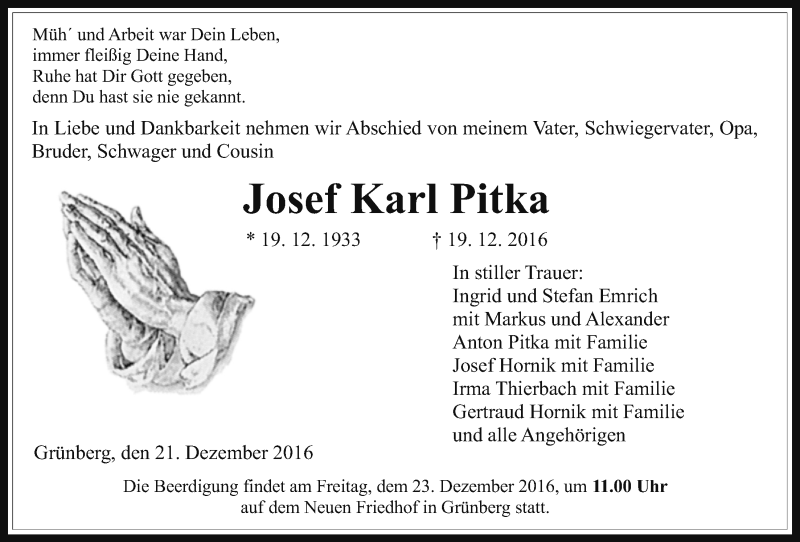 Müh´ und Arbeit war Dein Leben,
immer fleißig Deine Hand,
Ruhe hat Dir Gott gegeben,
denn Du hast sie nie gekannt.

In Liebe und Dankbarkeit nehmen wir Abschied von meinem Vater, Schwiegervater, Opa, Bruder, Schwager und Cousin

Josef Karl Pitka

* 19. 12. 1933 † 19. 12. 2016

In stiller Trauer:
Ingrid und Stefan Emrich
mit Markus und Alexander
Anton Pitka mit Familie
Josef Hornik mit Familie
Irma Thierbach mit Familie
Gertraud Hornik mit Familie
und alle Angehörigen

Grünberg, den 21. Dezember 2016

Die Beerdigung findet am Freitag, dem 23. Dezember 2016, um 11.00 Uhr auf dem Neuen Friedhof in Grünberg statt.